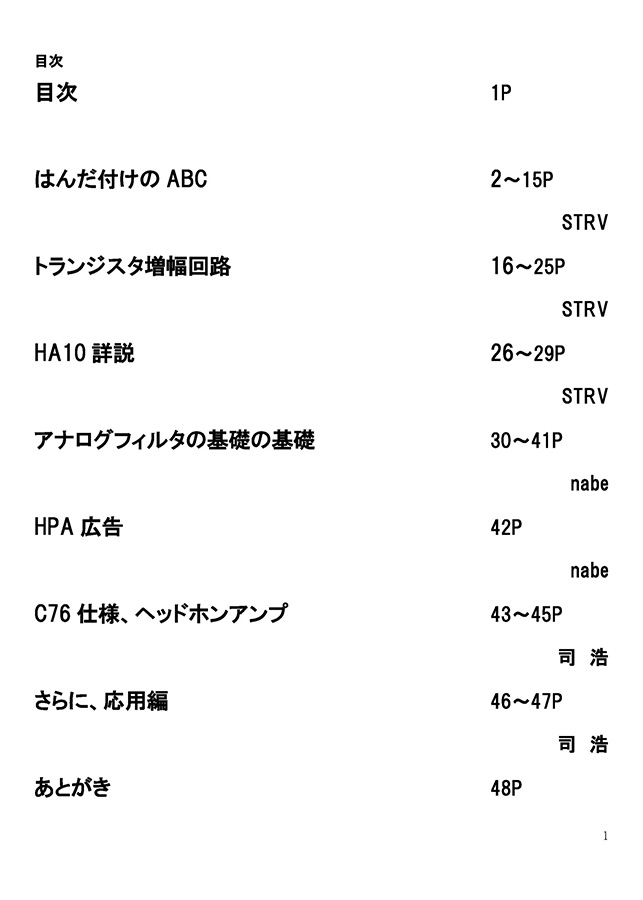 目次

目次 1P

はんだ付けの ABC 2～15P

STRV

トランジスタ増幅回路 16～25P

STRV

HA10 詳説 26～29P

STRV

アナログフィルタの基礎の基礎 30～41P

nabe

HPA 広告 42P

nabe

C76 仕様、ヘッドホンアンプ 43～45P

司 浩

さらに、応用編 46～47P

司 浩

あとがき 48P

1